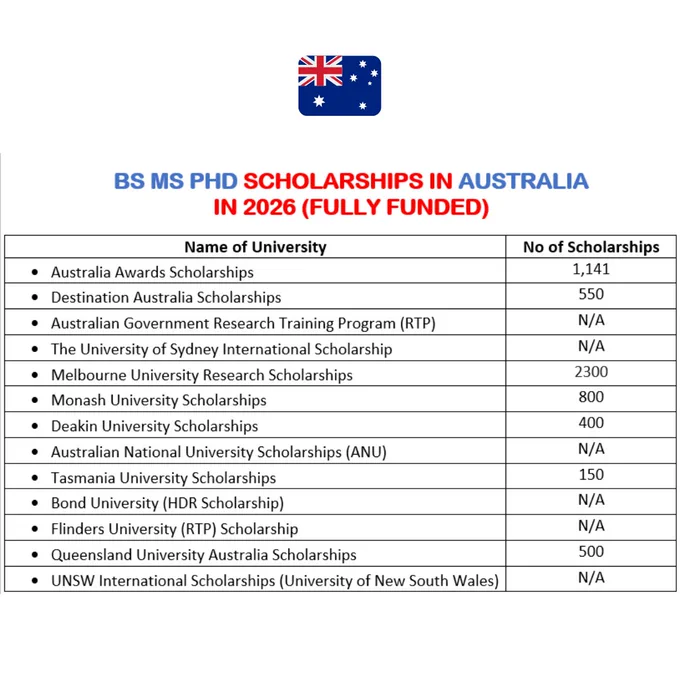 BS MS PHD SCHOLARSHIPS IN AUSTRALIA IN 2026 (FULLY FUNDED)

| Name of University | No of Scholarships |
|---|---|
| • Australia Awards Scholarships | 1,141 |
| • Destination Australia Scholarships | 550 |
| • Australian Government Research Training Program (RTP) | N/A |
| • The University of Sydney International Scholarship | N/A |
| • Melbourne University Research Scholarships | 2300 |
| • Monash University Scholarships | 800 |
| • Deakin University Scholarships | 400 |
| • Australian National University Scholarships (ANU) | N/A |
| • Tasmania University Scholarships | 150 |
| • Bond University (HDR Scholarship) | N/A |
| • Flinders University (RTP) Scholarship | N/A |
| • Queensland University Australia Scholarships | 500 |
| • UNSW International Scholarships (University of New South Wales) | N/A |